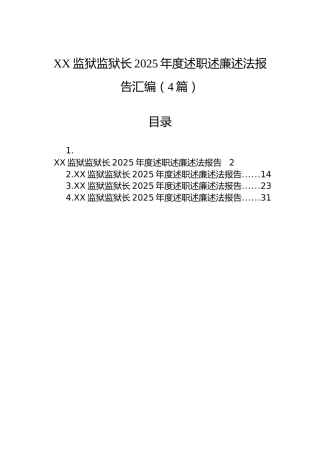 XX 监狱监狱长 2025 年度述职述廉述法报告汇编（4 篇）

目录

1.
XX 监狱监狱长 2025 年度述职述廉述法报告 2
2.XX 监狱监狱长 2025 年度述职述廉述法报告......14
3.XX 监狱监狱长 2025 年度述职述廉述法报告......23
4.XX 监狱监狱长 2025 年度述职述廉述法报告......31